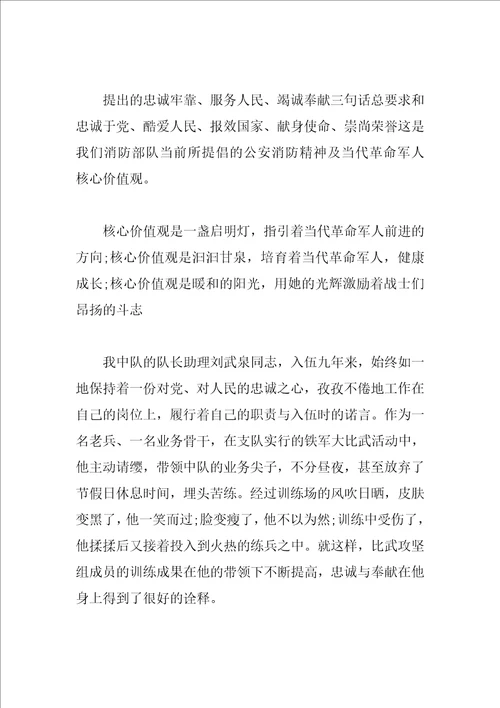 提出的忠诚牢靠、服务人民、竭诚奉献三句话总要求和忠诚于党、酷爱人民、报效国家、献身使命、崇尚荣誉这是我们消防部队当前所提倡的公安消防精神及当代革命军人核心价值观。

核心价值观是一盏启明灯，指引着当代革命军人前进的方向;核心价值观是汩汩甘泉，培育着当代革命军人，健康成长;核心价值观是暖和的阳光，用她的光辉激励着战士们昂扬的斗志

我中队的队长助理刘武泉同志，入伍九年来，始终如一地保持着一份对党、对人民的忠诚之心，孜孜不倦地工作在自己的岗位上，履行着自己的职责与入伍时的诺言。作为一名老兵、一名业务骨干，在支队实行的铁军大比武活动中，他主动请缨，带领中队的业务尖子，不分昼夜，甚至放弃了节假日休息时间，埋头苦练。经过训练场的风吹日晒，皮肤变黑了，他一笑而过;脸变瘦了，他不以为然;训练中受伤了，他揉揉后又接着投入到火热的练兵之中。就这样，比武攻坚组成员的训练成果在他的带领下不断提高，忠诚与奉献在他身上得到了很好的诠释。